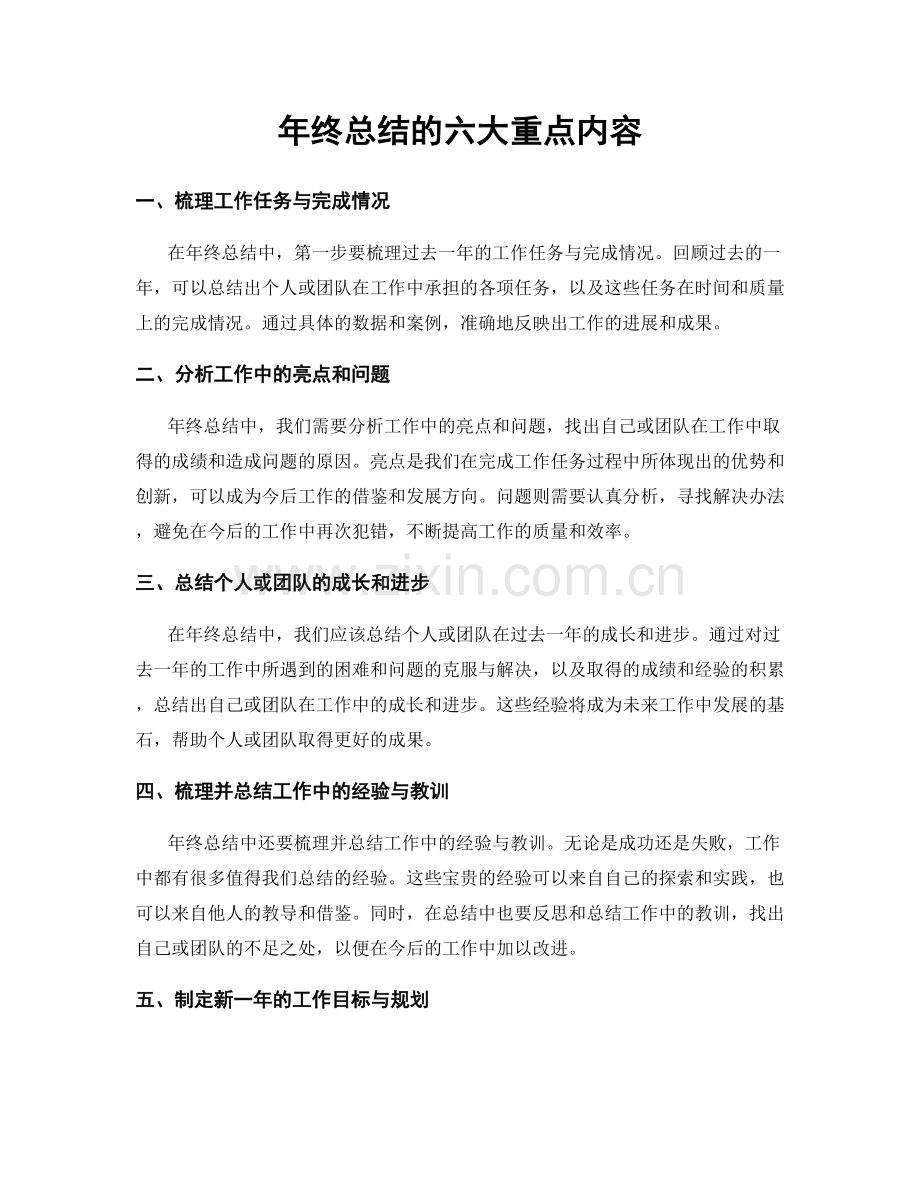 年终总结的六大重点内容

一、梳理工作任务与完成情况

在年终总结中，第一步要梳理过去一年的工作任务与完成情况。回顾过去的一年，可以总结出个人或团队在工作中承担的各项任务，以及这些任务在时间和质量上的完成情况。通过具体的数据和案例，准确地反映出工作的进展和成果。

二、分析工作中的亮点和问题

年终总结中，我们需要分析工作中的亮点和问题，找出自己或团队在工作中取得的成绩和造成问题的原因。亮点是我们在完成工作任务过程中所体现出的优势和创新，可以成为今后工作的借鉴和发展方向。问题则需要认真分析，寻找解决办法，避免在今后的工作中再次犯错，不断提高工作的质量和效率。

三、总结个人或团队的成长和进步

在年终总结中，我们应该总结个人或团队在过去一年的成长和进步。通过对过去一年的工作中所遇到的困难和问题的克服与解决，以及取得的成绩和经验的积累，总结出自己或团队在工作中的成长和进步。这些经验将成为未来工作中发展的基石，帮助个人或团队取得更好的成果。

四、梳理并总结工作中的经验与教训

年终总结中还要梳理并总结工作中的经验与教训。无论是成功还是失败，工作中都有很多值得我们总结的经验。这些宝贵的经验可以来自自己的探索和实践，也可以来自他人的教导和借鉴。同时，在总结中也要反思和总结工作中的教训，找出自己或团队的不足之处，以便在今后的工作中加以改进。

五、制定新一年的工作目标与规划

www.zixin.com.cn